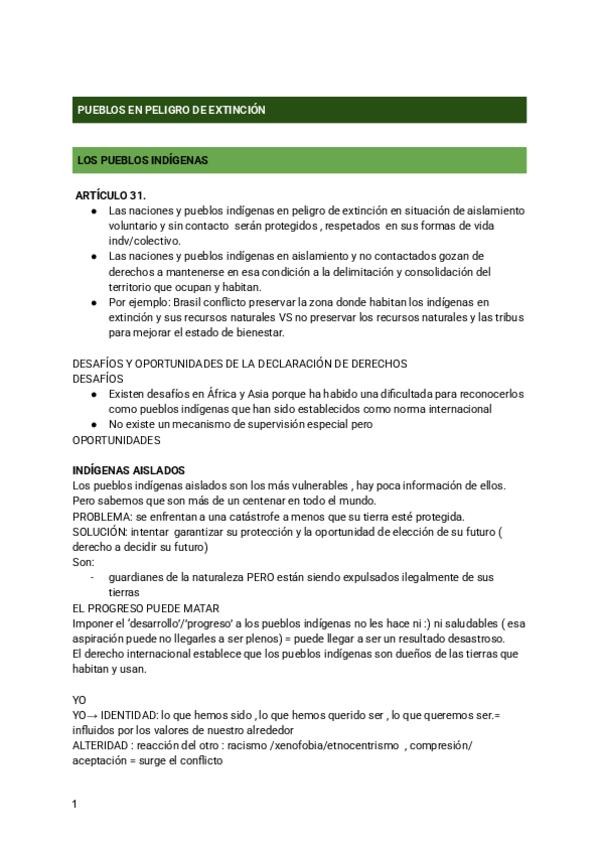 PUEBLOS EN PELIGRO DE EXTINCIÓN

LOS PUEBLOS INDÍGENAS

ARTÍCULO 31.

- Las naciones y pueblos indígenas en peligro de extinción en situación de aislamiento voluntario y sin contacto serán protegidos , respetados en sus formas de vida indv/colectivo.
- Las naciones y pueblos indígenas en aislamiento y no contactados gozan de derechos a mantenerse en esa condición a la delimitación y consolidación del territorio que ocupan y habitan.
- Por ejemplo: Brasil conflicto preservar la zona donde habitan los indígenas en extinción y sus recursos naturales VS no preservar los recursos naturales y las tribus para mejorar el estado de bienestar.

DESAFÍOS Y OPORTUNIDADES DE LA DECLARACIÓN DE DERECHOS
DESAFÍOS

- Existen desafíos en África y Asia porque ha habido una dificultada para reconocerlos como pueblos indígenas que han sido establecidos como norma internacional
- No existe un mecanismo de supervisión especial pero

OPORTUNIDADES

INDÍGENAS AISLADOS
Los pueblos indígenas aislados son los más vulnerables , hay poca información de ellos. Pero sabemos que son más de un centenar en todo el mundo.
PROBLEMA: se enfrentan a una catástrofe a menos que su tierra esté protegida.
SOLUCIÓN: intentar garantizar su protección y la oportunidad de elección de su futuro ( derecho a decidir su futuro)
Son:

- guardianes de la naturaleza PERO están siendo expulsados ilegalmente de sus tierras

EL PROGRESO PUEDE MATAR
Imponer el 'desarrollo'/'progreso' a los pueblos indígenas no les hace ni :) ni saludables ( esa aspiración puede no llegarles a ser plenos) = puede llegar a ser un resultado desastroso.
El derecho internacional establece que los pueblos indígenas son dueños de las tierras que habitan y usan.

YO
YO→ IDENTIDAD: lo que hemos sido , lo que hemos querido ser , lo que queremos ser.= influidos por los valores de nuestro alrededor
ALTERIDAD : reacción del otro : racismo /xenofobia/etnocentrismo , compresión/ aceptación = surge el conflicto

1